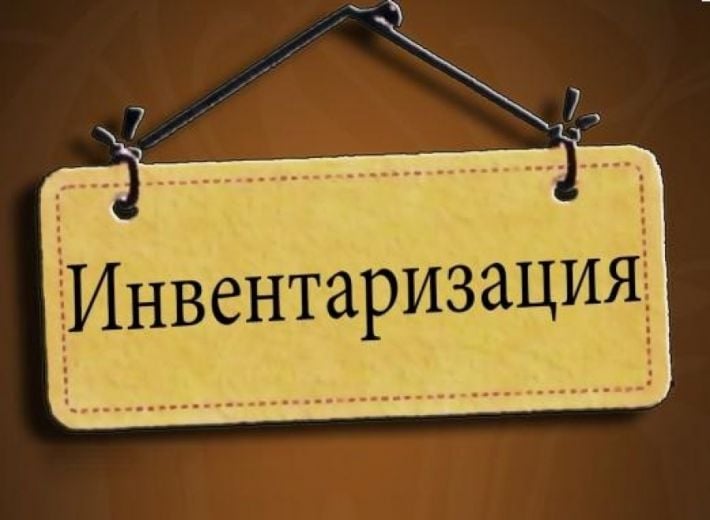 Инвентаризация